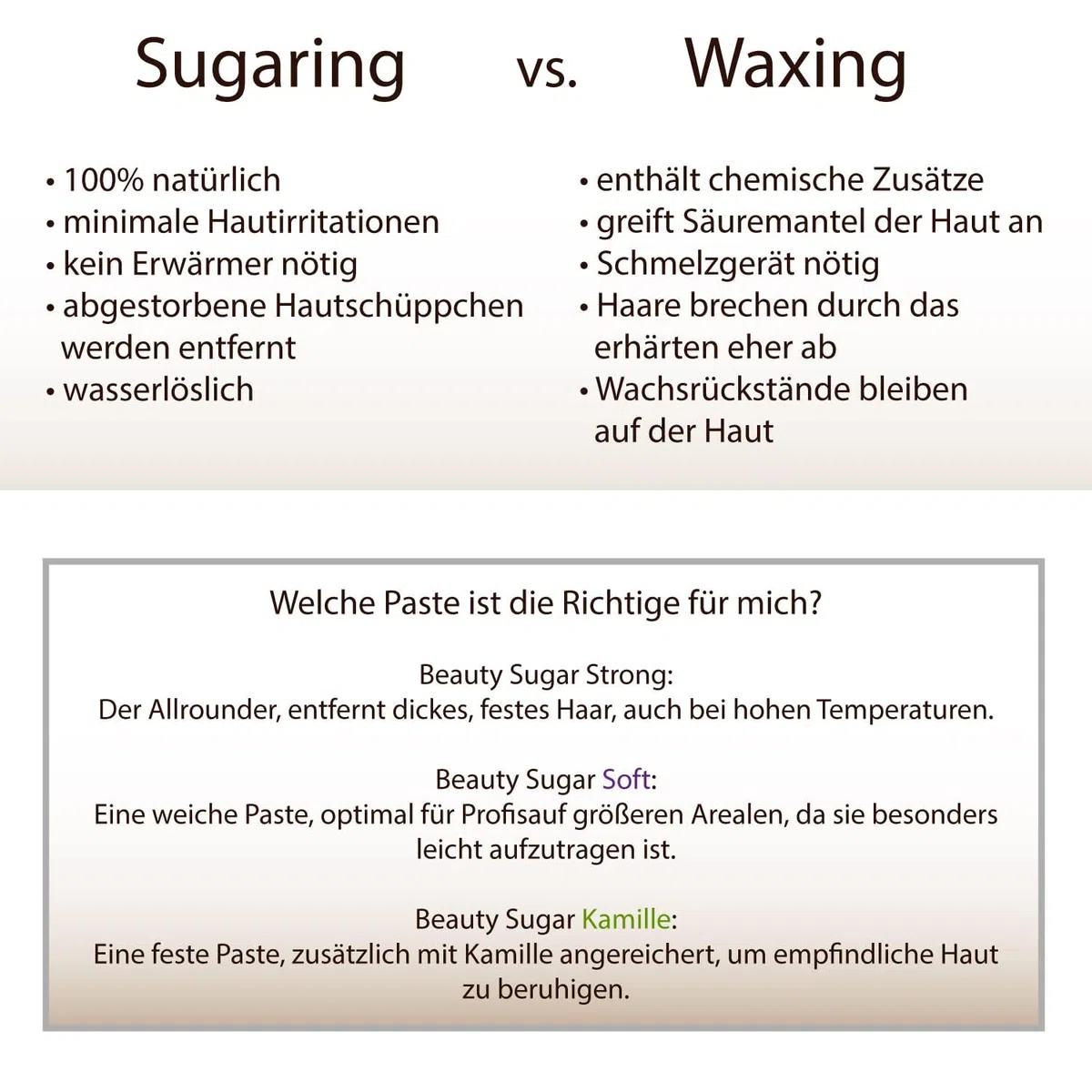 Sugaring vs. Waxing

• 100% natürlich
• minimale Hautirritationen
• kein Erwärmer nötig
• abgestorbene Hautschüppchen werden entfernt
• wasserlöslich

• enthält chemische Zusätze
• greift Säuremantel der Haut an
• Schmelzgerät nötig
• Haare brechen durch das erhärten eher ab
• Wachsrückstände bleiben auf der Haut

Welche Paste ist die Richtige für mich?

Beauty Sugar Strong:
Der Allrounder, entfernt dickes, festes Haar, auch bei hohen Temperaturen.

Beauty Sugar Soft:
Eine weiche Paste, optimal für Profisauf größeren Arealen, da sie besonders leicht aufzutragen ist.

Beauty Sugar Kamille:
Eine feste Paste, zusätzlich mit Kamille angereichert, um empfindliche Haut zu beruhigen.